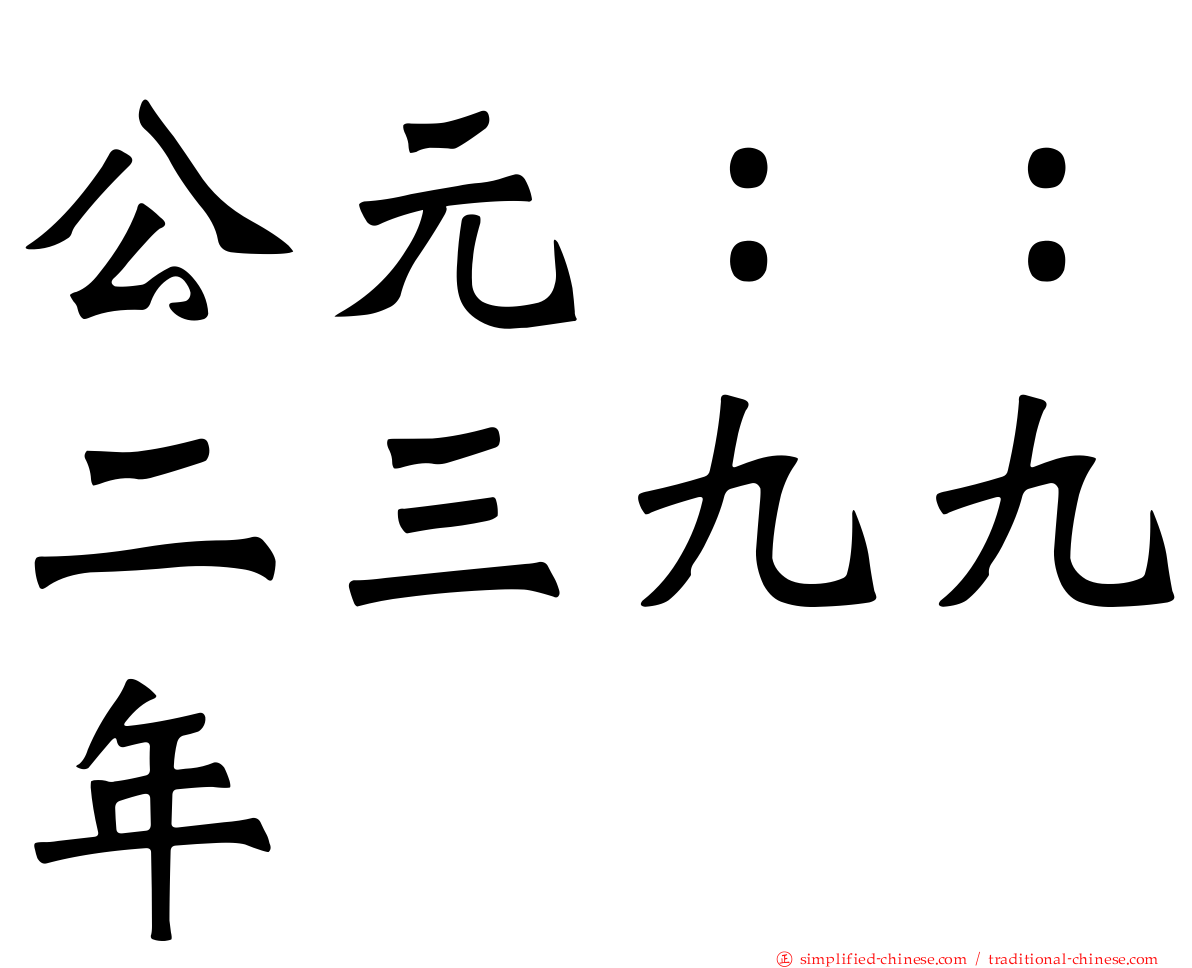 公元：：二三九九年

㊣ simplified-chinese.com / traditional-chinese.com